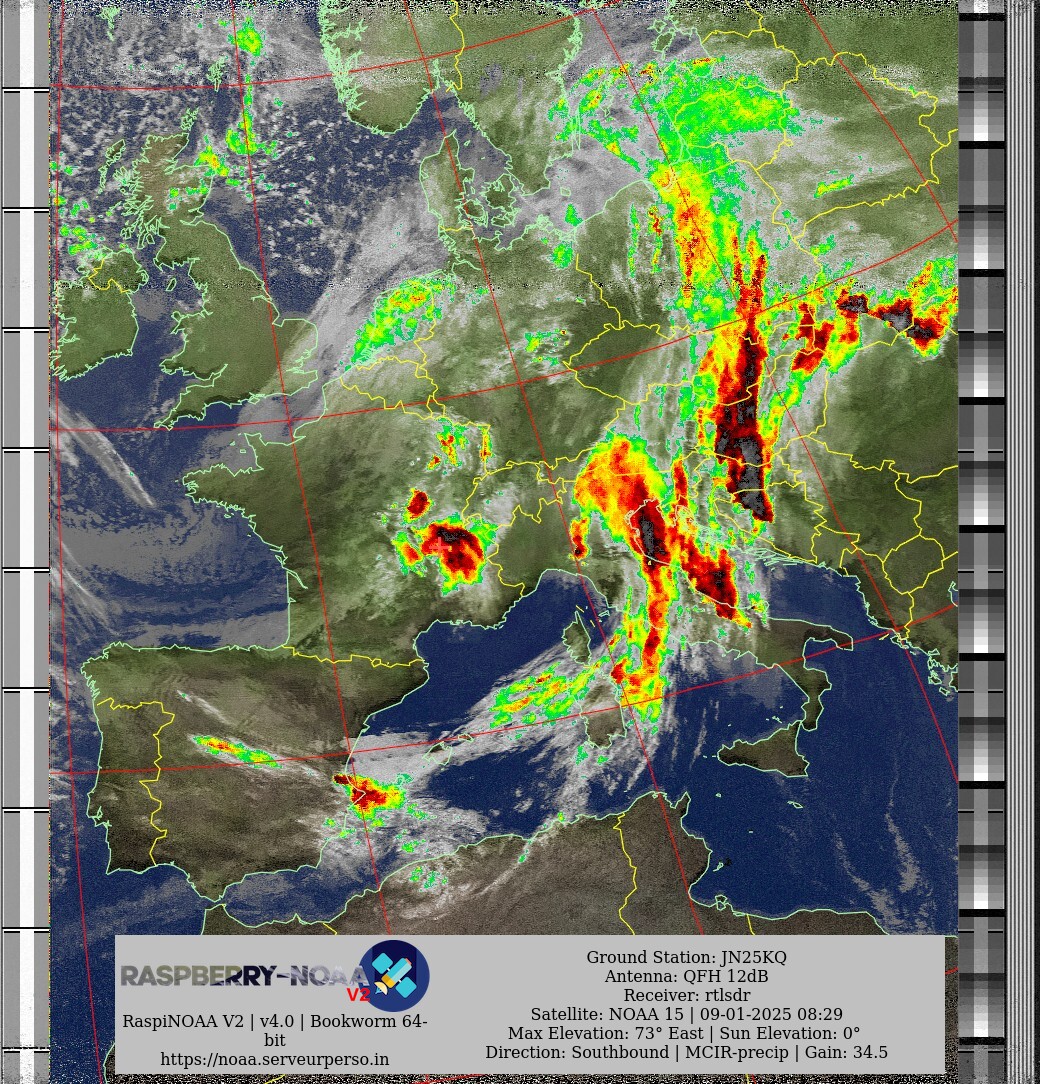 RASPBERRY-NOAA V2

RaspiNOAA V2 | v4.0 | Bookworm 64-bit
https://noaa.serveurperso.in

Ground Station: JN25KQ
Antenna: QFH 12dB
Receiver: rtlsdr
Satellite: NOAA 15 | 09-01-2025 08:29
Max Elevation: 73° East | Sun Elevation: 0°
Direction: Southbound | MCIR-precip | Gain: 34.5